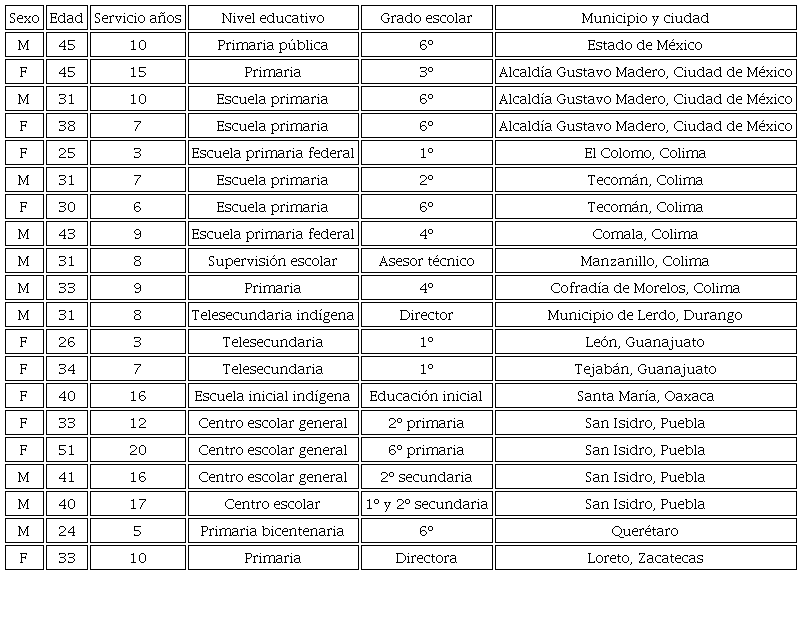 | Sexo | Edad | Servicio años | Nivel educativo | Grado escolar | Municipio y ciudad |
|---|---|---|---|---|---|
| M | 45 | 10 | Primaria pública | 6º | Estado de México |
| F | 45 | 15 | Primaria | 3º | Alcaldía Gustavo Madero, Ciudad de México |
| M | 31 | 10 | Escuela primaria | 6º | Alcaldía Gustavo Madero, Ciudad de México |
| F | 38 | 7 | Escuela primaria | 6º | Alcaldía Gustavo Madero, Ciudad de México |
| F | 25 | 3 | Escuela primaria federal | 1º | El Colomo, Colima |
| M | 31 | 7 | Escuela primaria | 2º | Tecomán, Colima |
| F | 30 | 6 | Escuela primaria | 6º | Tecomán, Colima |
| M | 43 | 9 | Escuela primaria federal | 4º | Comala, Colima |
| M | 31 | 8 | Supervisión escolar | Asesor técnico | Manzanillo, Colima |
| M | 33 | 9 | Primaria | 4º | Cofradía de Morelos, Colima |
| M | 31 | 8 | Telesecundaria indígena | Director | Municipio de Lerdo, Durango |
| F | 26 | 3 | Telesecundaria | 1º | León, Guanajuato |
| F | 34 | 7 | Telesecundaria | 1º | Tejabán, Guanajuato |
| F | 40 | 16 | Escuela inicial indígena | Educación inicial | Santa María, Oaxaca |
| F | 33 | 12 | Centro escolar general | 2º primaria | San Isidro, Puebla |
| F | 51 | 20 | Centro escolar general | 6º primaria | San Isidro, Puebla |
| M | 41 | 16 | Centro escolar general | 2º secundaria | San Isidro, Puebla |
| M | 40 | 17 | Centro escolar | 1º y 2º secundaria | San Isidro, Puebla |
| M | 24 | 5 | Primaria bicentenaria | 6º | Querétaro |
| F | 33 | 10 | Primaria | Directora | Loreto, Zacatecas |